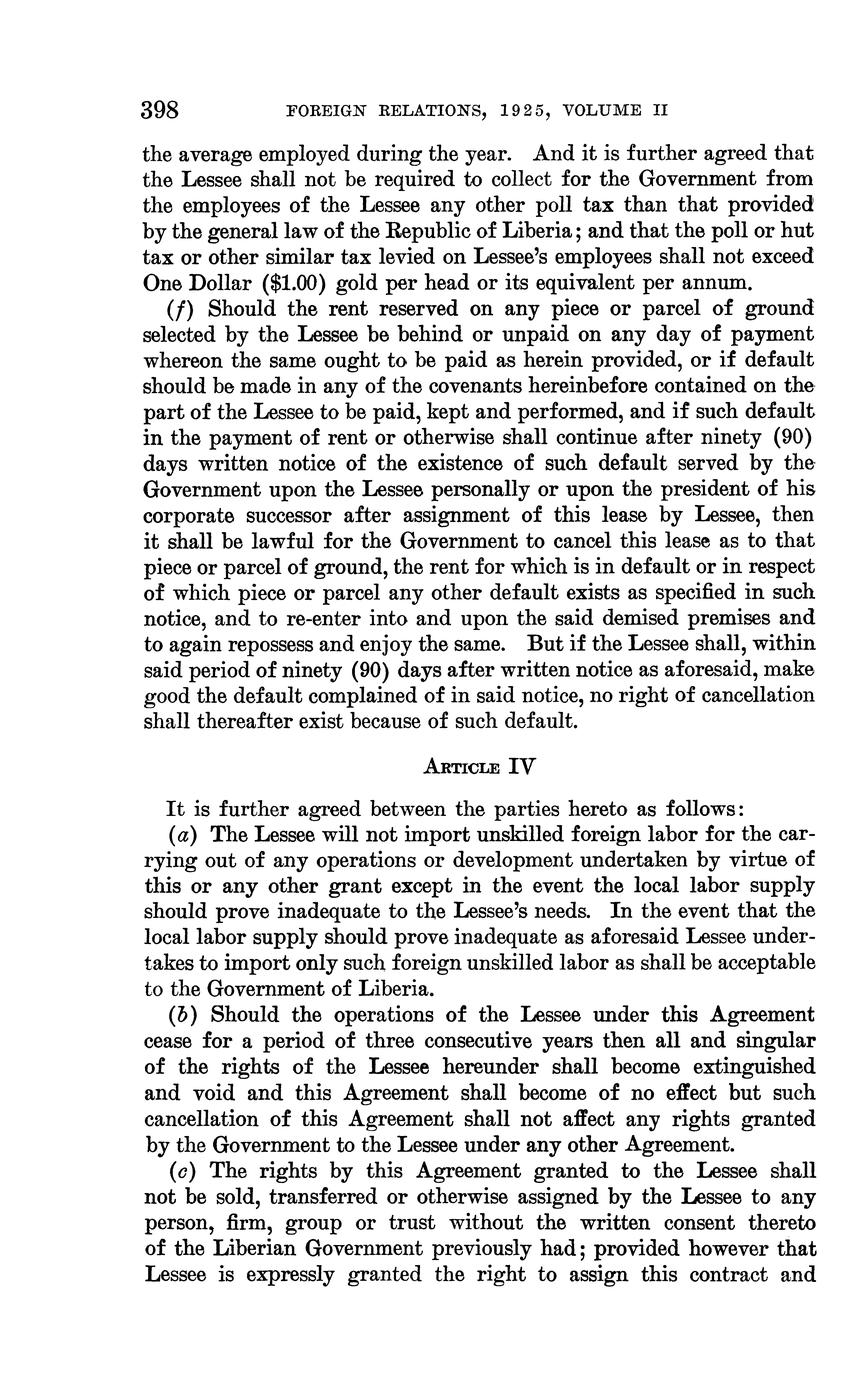 398 FOREIGN RELATIONS, 1925, VOLUME II

the average employed during the year. And it is further agreed that the Lessee shall not be required to collect for the Government from the employees of the Lessee any other poll tax than that provided by the general law of the Republic of Liberia; and that the poll or hut tax or other similar tax levied on Lessee's employees shall not exceed One Dollar ($1.00) gold per head or its equivalent per annum.

(f) Should the rent reserved on any piece or parcel of ground selected by the Lessee be behind or unpaid on any day of payment whereon the same ought to be paid as herein provided, or if default should be made in any of the covenants hereinbefore contained on the part of the Lessee to be paid, kept and performed, and if such default in the payment of rent or otherwise shall continue after ninety (90) days written notice of the existence of such default served by the Government upon the Lessee personally or upon the president of his corporate successor after assignment of this lease by Lessee, then it shall be lawful for the Government to cancel this lease as to that piece or parcel of ground, the rent for which is in default or in respect of which piece or parcel any other default exists as specified in such notice, and to re-enter into and upon the said demised premises and to again repossess and enjoy the same. But if the Lessee shall, within said period of ninety (90) days after written notice as aforesaid, make good the default complained of in said notice, no right of cancellation shall thereafter exist because of such default.

ARTICLE IV

It is further agreed between the parties hereto as follows:

(a) The Lessee will not import unskilled foreign labor for the carrying out of any operations or development undertaken by virtue of this or any other grant except in the event the local labor supply should prove inadequate to the Lessee's needs. In the event that the local labor supply should prove inadequate as aforesaid Lessee undertakes to import only such foreign unskilled labor as shall be acceptable to the Government of Liberia.

(b) Should the operations of the Lessee under this Agreement cease for a period of three consecutive years then all and singular of the rights of the Lessee hereunder shall become extinguished and void and this Agreement shall become of no effect but such cancellation of this Agreement shall not affect any rights granted by the Government to the Lessee under any other Agreement.

(c) The rights by this Agreement granted to the Lessee shall not be sold, transferred or otherwise assigned by the Lessee to any person, firm, group or trust without the written consent thereto of the Liberian Government previously had; provided however that Lessee is expressly granted the right to assign this contract and